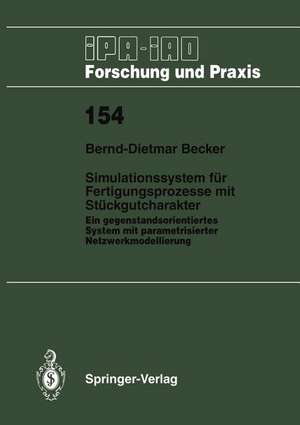 IPA-IAO
Forschung und Praxis

154

Bernd-Dietmar Becker

Simulationssystem für Fertigungsprozesse mit Stückgutcharakter

Ein gegenstandsorientiertes System mit parametrisierter Netzwerkmodellierung

Springer-Verlag